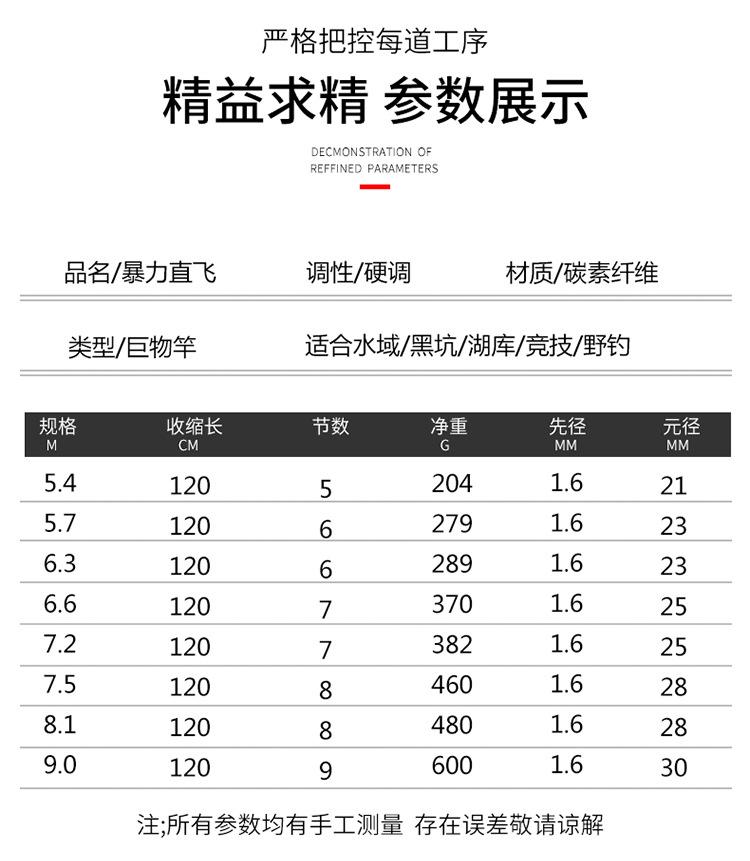 严格把控每道工序

精益求精 参数展示

DECMONSTRATION OF REFFINED PARAMETERS

品名/暴力直飞 调性/硬调 材质/碳素纤维

类型/巨物竿 适合水域/黑坑/湖库/竞技/野钓

| 规格 M | 收缩长 CM | 节数 | 净重 G | 先径 MM | 元径 MM |
|---|---|---|---|---|---|
| 5.4 | 120 | 5 | 204 | 1.6 | 21 |
| 5.7 | 120 | 6 | 279 | 1.6 | 23 |
| 6.3 | 120 | 6 | 289 | 1.6 | 23 |
| 6.6 | 120 | 7 | 370 | 1.6 | 25 |
| 7.2 | 120 | 7 | 382 | 1.6 | 25 |
| 7.5 | 120 | 8 | 460 | 1.6 | 28 |
| 8.1 | 120 | 8 | 480 | 1.6 | 28 |
| 9.0 | 120 | 9 | 600 | 1.6 | 30 |

注;所有参数均有手工测量 存在误差敬请谅解